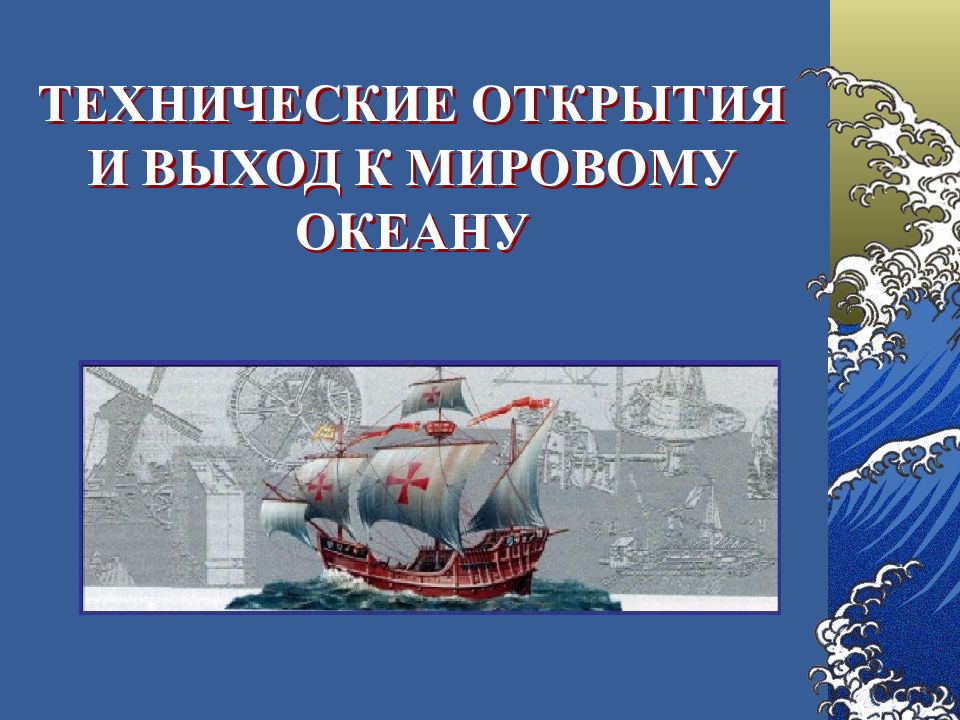 ТЕХНИЧЕСКИЕ ОТКРЫТИЯ И ВЫХОД К МИРОВОМУ ОКЕАНУ